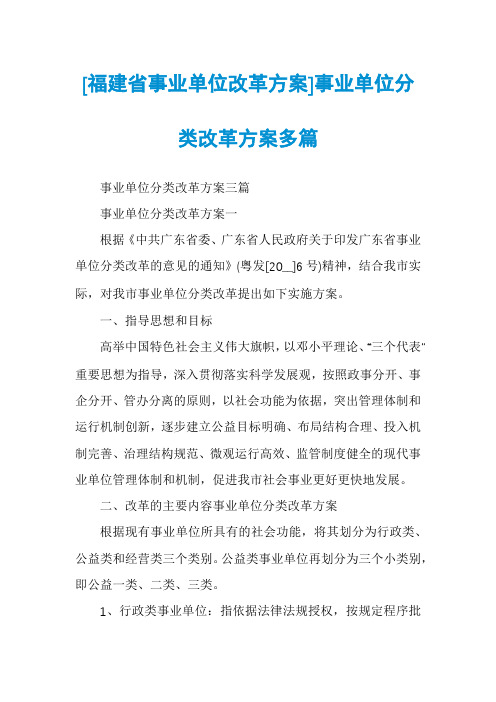 [福建省事业单位改革方案]事业单位分类改革方案多篇

事业单位分类改革方案三篇

事业单位分类改革方案一

根据《中共广东省委、广东省人民政府关于印发广东省事业单位分类改革的意见的通知》(粤发[20__]6 号)精神，结合我市实际，对我市事业单位分类改革提出如下实施方案。

一、指导思想和目标

高举中国特色社会主义伟大旗帜，以邓小平理论、“三个代表”重要思想为指导，深入贯彻落实科学发展观，按照政事分开、事企分开、管办分离的原则，以社会功能为依据，突出管理体制和运行机制创新，逐步建立公益目标明确、布局结构合理、投入机制完善、治理结构规范、微观运行高效、监管制度健全的现代事业单位管理体制和机制，促进我市社会事业更好更快地发展。

二、改革的主要内容事业单位分类改革方案

根据现有事业单位所具有的社会功能，将其划分为行政类、公益类和经营类三个类别。公益类事业单位再划分为三个小类别，即公益一类、二类、三类。

1、行政类事业单位：指依据法律法规授权，按规定程序批